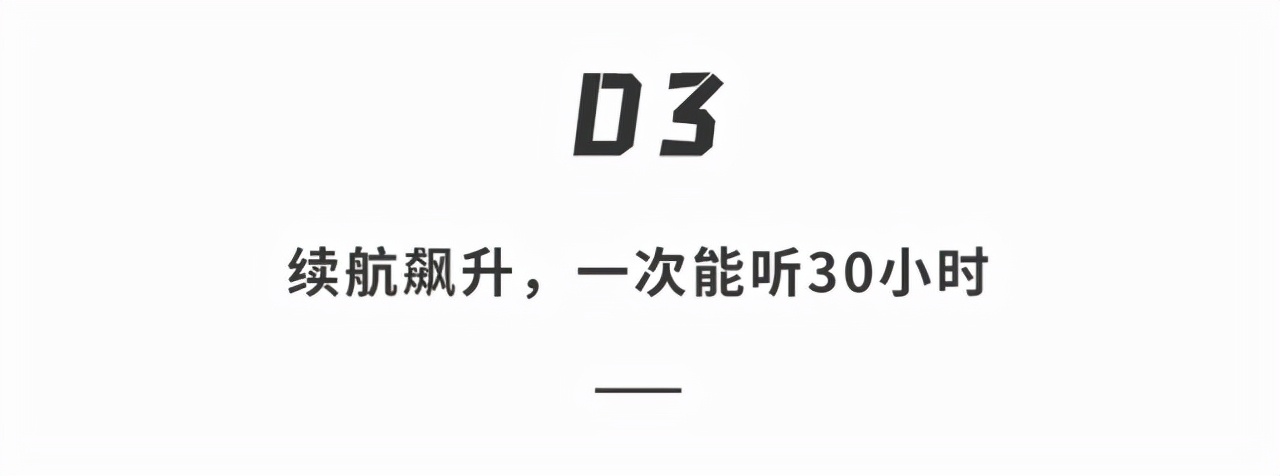 03

续航飙升，一次能听30小时